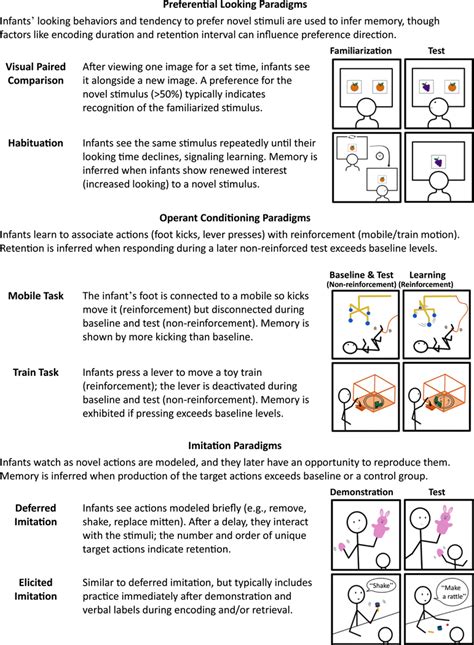 Preferential Looking Paradigms

Infants' looking behaviors and tendency to prefer novel stimuli are used to infer memory, though factors like encoding duration and retention interval can influence preference direction.

Familiarization

Test

Visual Paired Comparison

After viewing one image for a set time, infants see it alongside a new image. A preference for the novel stimulus (>50%) typically indicates recognition of the familiarized stimulus.

Habituation

Infants see the same stimulus repeatedly until their looking time declines, signaling learning. Memory is inferred when infants show renewed interest (increased looking) to a novel stimulus.

Operant Conditioning Paradigms

Infants learn to associate actions (foot kicks, lever presses) with reinforcement (mobile/train motion). Retention is inferred when responding during a later non-reinforced test exceeds baseline levels.

Baseline & Test (Non-reinforcement)

Learning (Reinforcement)

Mobile Task

The infant's foot is connected to a mobile so kicks move it (reinforcement) but disconnected during baseline and test (non-reinforcement). Memory is shown by more kicking than baseline.

Train Task

Infants press a lever to move a toy train (reinforcement); the lever is deactivated during baseline and test (non-reinforcement). Memory is exhibited if pressing exceeds baseline levels.

Imitation Paradigms

Infants watch as novel actions are modeled, and they later have an opportunity to reproduce them. Memory is inferred when production of the target actions exceeds baseline or a control group.

Demonstration

Test

Deferred Imitation

Infants see actions modeled briefly (e.g., remove, shake, replace mitten). After a delay, they interact with the stimuli; the number and order of unique target actions indicate retention.

Elicited Imitation

Similar to deferred imitation, but typically includes practice immediately after demonstration and verbal labels during encoding and/or retrieval.

"Shake"

"Make a rattle"